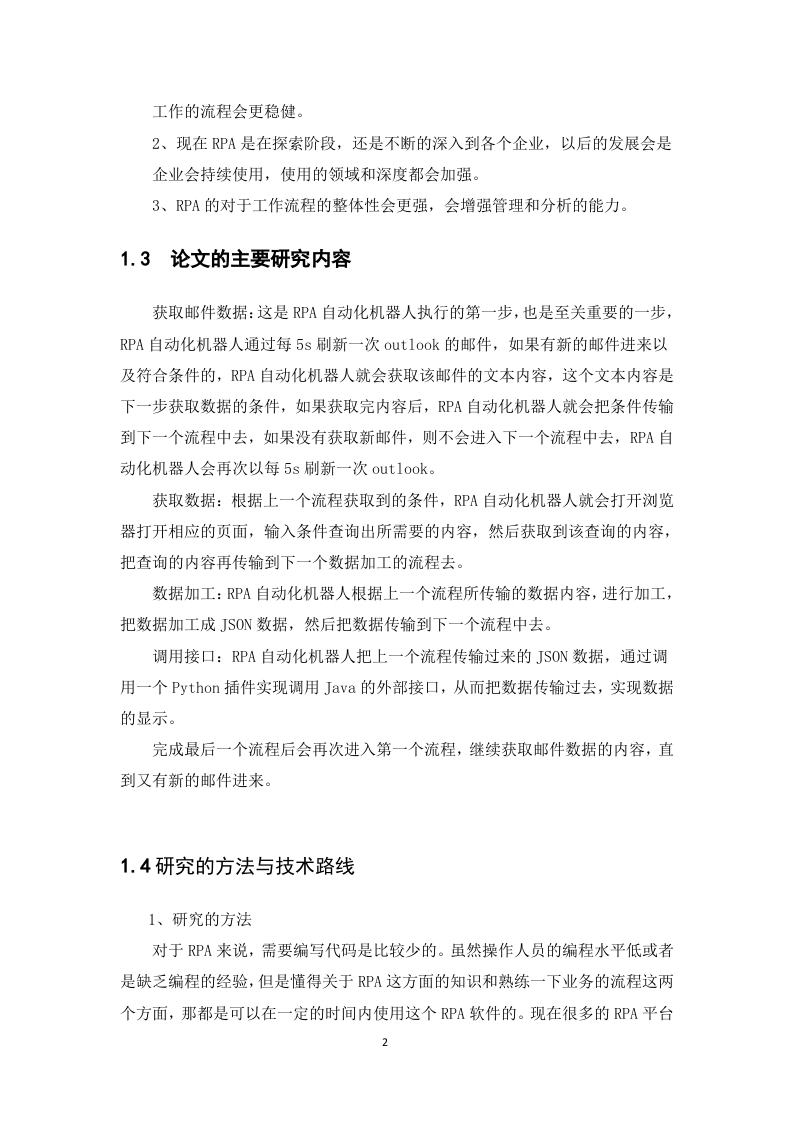 工作的流程会更稳健。

2、现在 RPA 是在探索阶段，还是不断的深入到各个企业，以后的发展会是企业会持续使用，使用的领域和深度都会加强。

3、RPA 的对于工作流程的整体性会更强，会增强管理和分析的能力。

1.3　论文的主要研究内容

获取邮件数据：这是 RPA 自动化机器人执行的第一步，也是至关重要的一步，RPA 自动化机器人通过每 5s 刷新一次 outlook 的邮件，如果有新的邮件进来以及符合条件的，RPA 自动化机器人就会获取该邮件的文本内容，这个文本内容是下一步获取数据的条件，如果获取完内容后，RPA 自动化机器人就会把条件传输到下一个流程中去，如果没有获取新邮件，则不会进入下一个流程中去，RPA 自动化机器人会再次以每 5s 刷新一次 outlook。

获取数据：根据上一个流程获取到的条件，RPA 自动化机器人就会打开浏览器打开相应的页面，输入条件查询出所需要的内容，然后获取到该查询的内容，把查询的内容再传输到下一个数据加工的流程去。

数据加工：RPA 自动化机器人根据上一个流程所传输的数据内容，进行加工，把数据加工成 JSON 数据，然后把数据传输到下一个流程中去。

调用接口：RPA 自动化机器人把上一个流程传输过来的 JSON 数据，通过调用一个 Python 插件实现调用 Java 的外部接口，从而把数据传输过去，实现数据的显示。

完成最后一个流程后会再次进入第一个流程，继续获取邮件数据的内容，直到又有新的邮件进来。

1.4 研究的方法与技术路线

1、研究的方法

对于 RPA 来说，需要编写代码是比较少的。虽然操作人员的编程水平低或者是缺乏编程的经验，但是懂得关于 RPA 这方面的知识和熟练一下业务的流程这两个方面，那都是可以在一定的时间内使用这个 RPA 软件的。现在很多的 RPA 平台

2